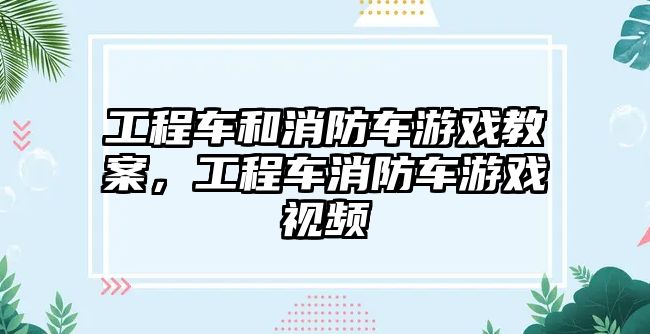 工程车和消防车游戏教案，工程车消防车游戏视频